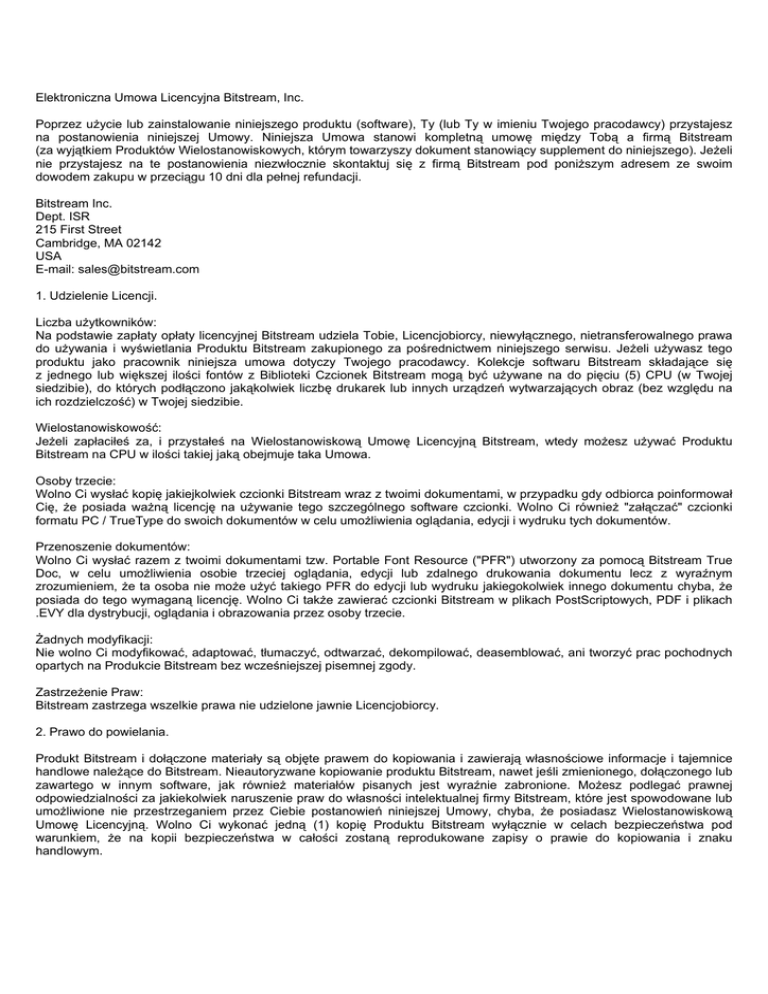 Elektroniczna Umowa Licencyjna Bitstream, Inc.

Poprzez użycie lub zainstalowanie niniejszego produktu (software), Ty (lub Ty w imieniu Twojego pracodawcy) przystajesz na postanowienia niniejszej Umowy. Niniejsza Umowa stanowi kompletną umowę między Tobą a firmą Bitstream (za wyjątkiem Produktów Wielostanowiskowych, którym towarzyszy dokument stanowiący supplement do niniejszego). Jeżeli nie przystajesz na te postanowienia niezwłocznie skontaktuj się z firmą Bitstream pod poniższym adresem ze swoim dowodem zakupu w przeciągu 10 dni dla pełnej refundacji.

Bitstream Inc.
Dept. ISR
215 First Street
Cambridge, MA 02142
USA
E-mail: sales@bitstream.com

1. Udzielenie Licencji.

Liczba użytkowników:
Na podstawie zapłaty opłaty licencyjnej Bitstream udziela Tobie, Licencjobiorcy, niewyłącznego, nietransferowalnego prawa do używania i wyświetlania Produktu Bitstream zakupionego za pośrednictwem niniejszego serwisu. Jeżeli używasz tego produktu jako pracownik niniejsza umowa dotyczy Twojego pracodawcy. Kolekcje softwaru Bitstream składające się z jednego lub większej ilości fontów z Biblioteki Czcionek Bitstream mogą być używane na do pięciu (5) CPU (w Twojej siedzibie), do których podłączono jakąkolwiek liczbę drukarek lub innych urządzeń wytwarzających obraz (bez względu na ich rozdzielczość) w Twojej siedzibie.

Wielostanowiskowość:
Jeżeli zapłaciłeś za, i przystałeś na Wielostanowiskową Umowę Licencyjną Bitstream, wtedy możesz używać Produktu Bitstream na CPU w ilości takiej jaką obejmuje taka Umowa.

Osoby trzecie:
Wolno Ci wysłać kopię jakiejkolwiek czcionki Bitstream wraz z twoimi dokumentami, w przypadku gdy odbiorca poinformował Cię, że posiada ważną licencję na używanie tego szczególnego software czcionki. Wolno Ci również "załączać" czcionki formatu PC / TrueType do swoich dokumentów w celu umożliwienia oglądania, edycji i wydruku tych dokumentów.

Przenoszenie dokumentów:
Wolno Ci wysłać razem z twoimi dokumentami tzw. Portable Font Resource ("PFR") utworzony za pomocą Bitstream True Doc, w celu umożliwienia osobie trzeciej oglądania, edycji lub zdalnego drukowania dokumentu lecz z wyraźnym zrozumieniem, że ta osoba nie może użyć takiego PFR do edycji lub wydruku jakiegokolwiek innego dokumentu chyba, że posiada do tego wymaganą licencję. Wolno Ci także zawierać czcionki Bitstream w plikach PostScriptowych, PDF i plikach .EVY dla dystrybucji, oglądania i obrazowania przez osoby trzecie.

Żadnych modyfikacji:
Nie wolno Ci modyfikować, adaptować, tłumaczyć, odtwarzać, dekompilować, deasemblować, ani tworzyć prac pochodnych opartych na Produkcie Bitstream bez wcześniejszej pisemnej zgody.

Zastrzeżenie Praw:
Bitstream zastrzega wszelkie prawa nie udzielone jawnie Licencjobiorcy.

2. Prawo do powielania.

Produkt Bitstream i dołączone materiały są objęte prawem do kopiowania i zawierają własnościowe informacje i tajemnice handlowe należące do Bitstream. Nieautoryzwane kopiowanie produktu Bitstream, nawet jeśli zmienionego, dołączonego lub zawartego w innym software, jak również materiałów pisanych jest wyraźnie zabronione. Możesz podlegać prawnej odpowiedzialności za jakiekolwiek naruszenie praw do własności intelektualnej firmy Bitstream, które jest spowodowane lub umożliwione nie przestrzeganiem przez Ciebie postanowień niniejszej Umowy, chyba, że posiadasz Wielostanowiskową Umowę Licencyjną. Wolno Ci wykonać jedną (1) kopię Produktu Bitstream wyłącznie w celach bezpieczeństwa pod warunkiem, że na kopii bezpieczeństwa w całości zostaną reprodukowane zapisy o prawie do kopiowania i znaku handlowym.